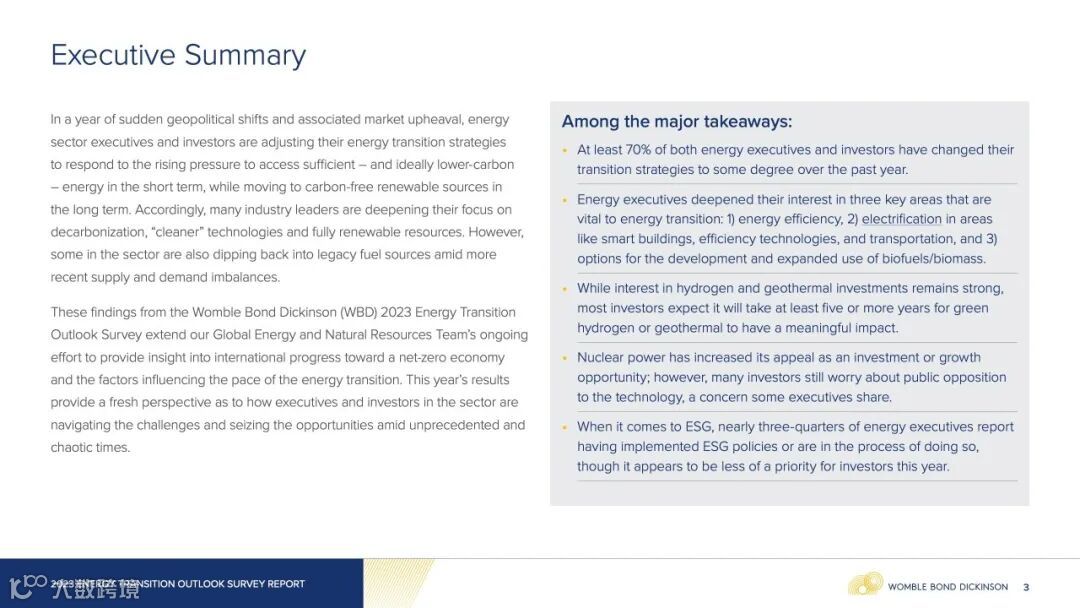 Executive Summary

In a year of sudden geopolitical shifts and associated market upheaval, energy sector executives and investors are adjusting their energy transition strategies to respond to the rising pressure to access sufficient – and ideally lower-carbon – energy in the short term, while moving to carbon-free renewable sources in the long term. Accordingly, many industry leaders are deepening their focus on decarbonization, "cleaner" technologies and fully renewable resources. However, some in the sector are also dipping back into legacy fuel sources amid more recent supply and demand imbalances.

These findings from the Womble Bond Dickinson (WBD) 2023 Energy Transition Outlook Survey extend our Global Energy and Natural Resources Team's ongoing effort to provide insight into international progress toward a net-zero economy and the factors influencing the pace of the energy transition. This year's results provide a fresh perspective as to how executives and investors in the sector are navigating the challenges and seizing the opportunities amid unprecedented and chaotic times.

Among the major takeaways:

• At least 70% of both energy executives and investors have changed their transition strategies to some degree over the past year.

• Energy executives deepened their interest in three key areas that are vital to energy transition: 1) energy efficiency, 2) electrification in areas like smart buildings, efficiency technologies, and transportation, and 3) options for the development and expanded use of biofuels/biomass.

• While interest in hydrogen and geothermal investments remains strong, most investors expect it will take at least five or more years for green hydrogen or geothermal to have a meaningful impact.

• Nuclear power has increased its appeal as an investment or growth opportunity; however, many investors still worry about public opposition to the technology, a concern some executives share.

• When it comes to ESG, nearly three-quarters of energy executives report having implemented ESG policies or are in the process of doing so, though it appears to be less of a priority for investors this year.

2023 ENERGY TRANSITION OUTLOOK SURVEY REPORT

大数跨境

WOMBLE BOND DICKINSON 3